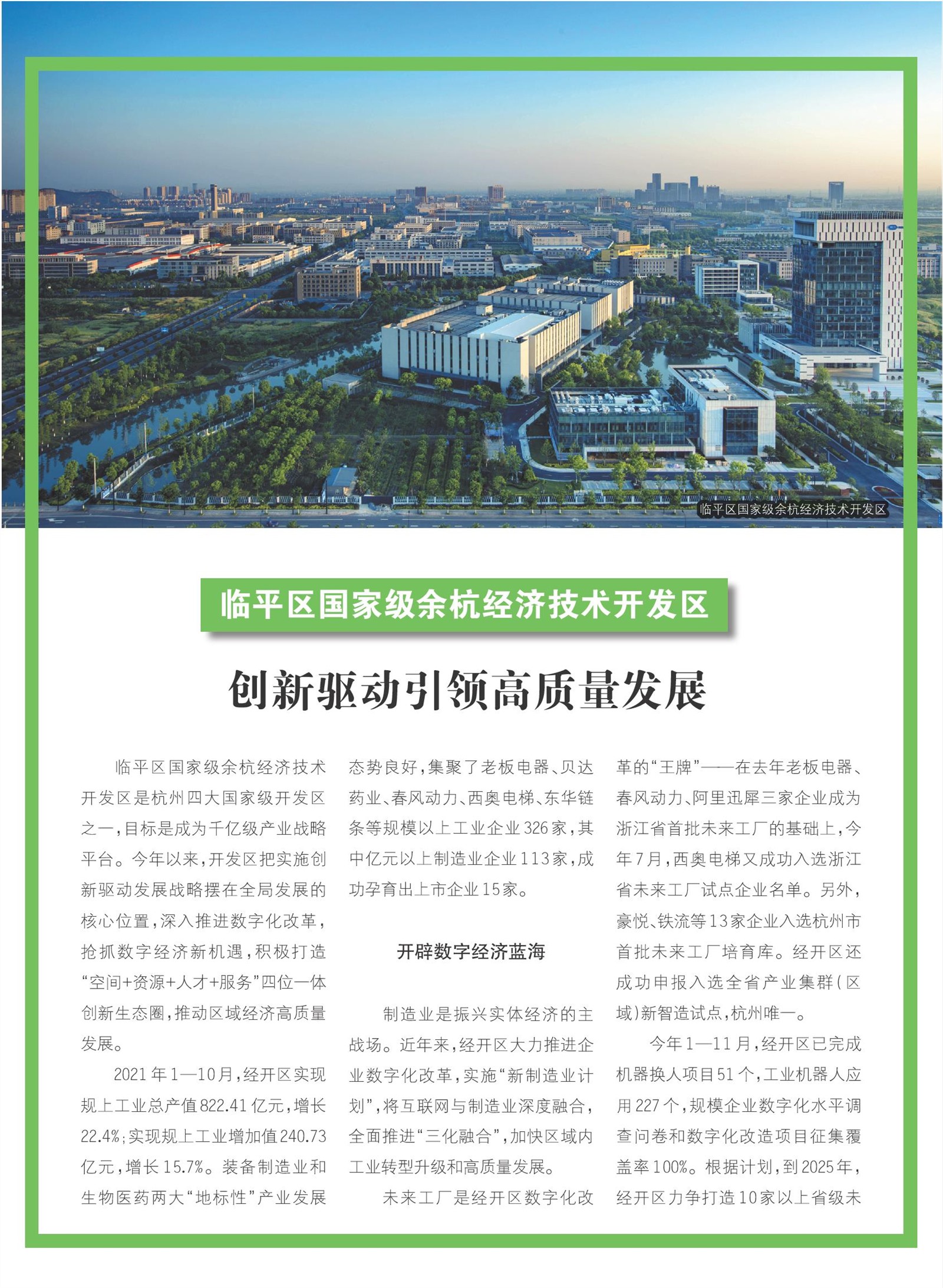 临平区国家级余杭经济技术开发区

临平区国家级余杭经济技术开发区

创新驱动引领高质量发展

临平区国家级余杭经济技术开发区是杭州四大国家级开发区之一，目标是成为千亿级产业战略平台。今年以来，开发区把实施创新驱动发展战略摆在全局发展的核心位置，深入推进数字化改革，抢抓数字经济新机遇，积极打造“空间+资源+人才+服务”四位一体创新生态圈，推动区域经济高质量发展。

2021年1—10月，经开区实现规上工业总产值822.41亿元，增长22.4%；实现规上工业增加值240.73亿元，增长15.7%。装备制造业和生物医药两大“地标性”产业发展态势良好，集聚了老板电器、贝达药业、春风动力、西奥电梯、东华链条等规模以上工业企业326家，其中亿元以上制造业企业113家，成功孕育出上市企业15家。

开辟数字经济蓝海

制造业是振兴实体经济的主战场。近年来，经开区大力推进企业数字化改革，实施“新制造业计划”，将互联网与制造业深度融合，全面推进“三化融合”，加快区域内工业转型升级和高质量发展。

未来工厂是经开区数字化改革的“王牌”——在去年老板电器、春风动力、阿里迅犀三家企业成为浙江省首批未来工厂的基础上，今年7月，西奥电梯又成功入选浙江省未来工厂试点企业名单。另外，豪悦、铁流等13家企业入选杭州市首批未来工厂培育库。经开区还成功申报入选全省产业集群（区域）新智造试点，杭州唯一。

今年1—11月，经开区已完成机器换人项目51个，工业机器人应用227个，规模企业数字化水平调查问卷和数字化改造项目征集覆盖率100%。根据计划，到2025年，经开区力争打造10家以上省级未